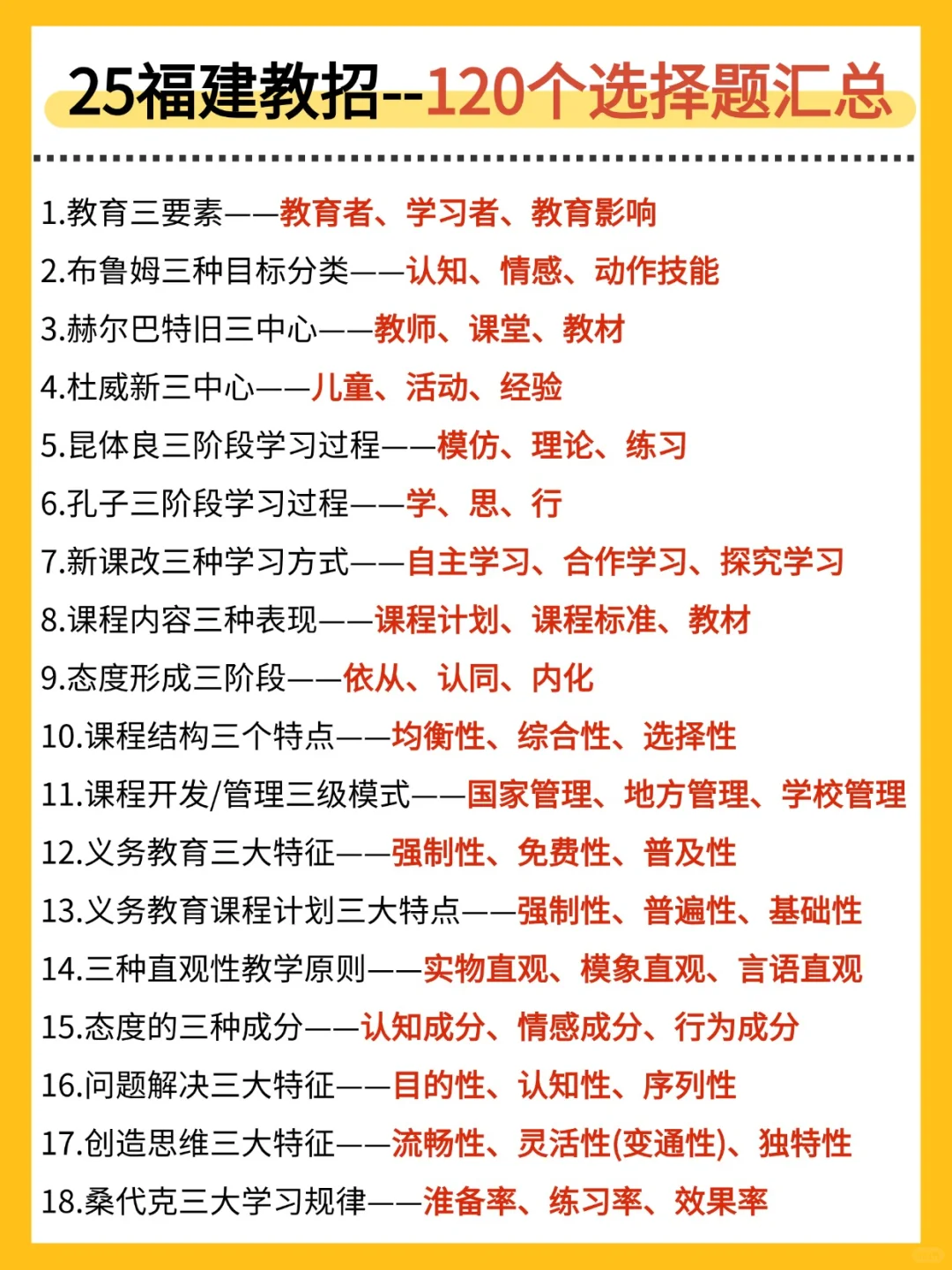 25福建教招--120个选择题汇总

1.教育三要素——教育者、学习者、教育影响

2.布鲁姆三种目标分类——认知、情感、动作技能

3.赫尔巴特旧三中心——教师、课堂、教材

4.杜威新三中心——儿童、活动、经验

5.昆体良三阶段学习过程——模仿、理论、练习

6.孔子三阶段学习过程——学、思、行

7.新课改三种学习方式——自主学习、合作学习、探究学习

8.课程内容三种表现——课程计划、课程标准、教材

9.态度形成三阶段——依从、认同、内化

10.课程结构三个特点——均衡性、综合性、选择性

11.课程开发/管理三级模式——国家管理、地方管理、学校管理

12.义务教育三大特征——强制性、免费性、普及性

13.义务教育课程计划三大特点——强制性、普遍性、基础性

14.三种直观性教学原则——实物直观、模象直观、言语直观

15.态度的三种成分——认知成分、情感成分、行为成分

16.问题解决三大特征——目的性、认知性、序列性

17.创造思维三大特征——流畅性、灵活性(变通性)、独特性

18.桑代克三大学习规律——准备率、练习率、效果率